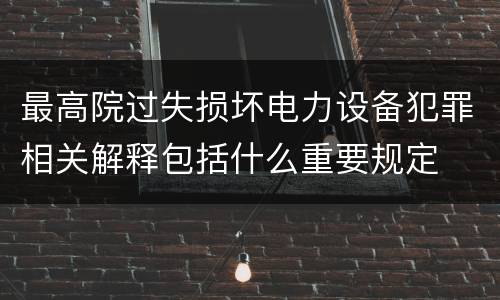 最高院过失损坏电力设备犯罪相关解释包括什么重要规定